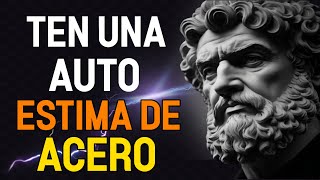 TEN UNA
AUTO
ESTIMA DE
ACERO